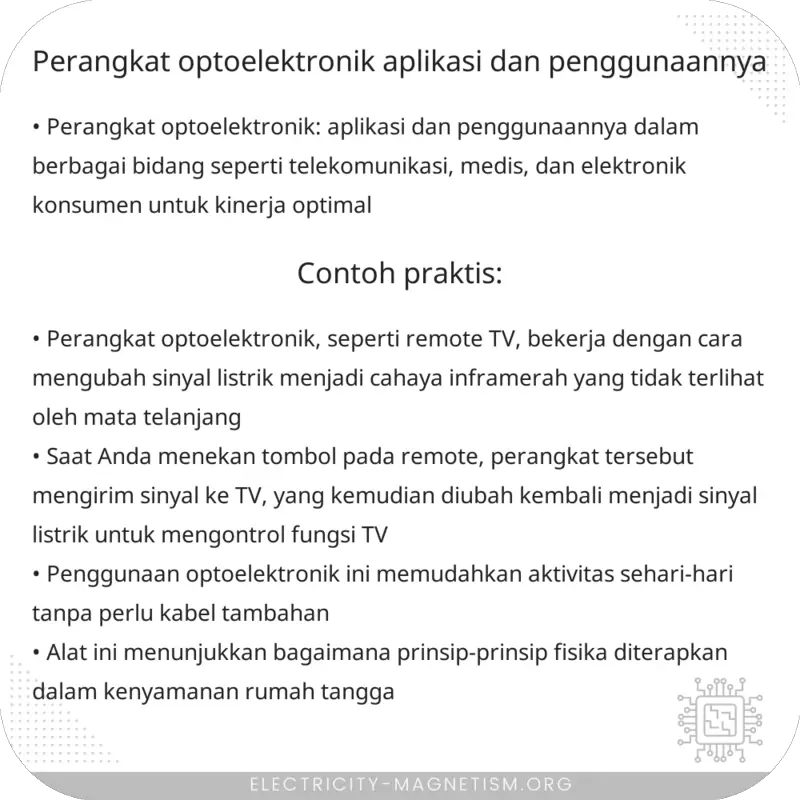 Perangkat optoelektronik aplikasi dan penggunaannya

• Perangkat optoelektronik: aplikasi dan penggunaannya dalam berbagai bidang seperti telekomunikasi, medis, dan elektronik konsumen untuk kinerja optimal

Contoh praktis:

• Perangkat optoelektronik, seperti remote TV, bekerja dengan cara mengubah sinyal listrik menjadi cahaya inframerah yang tidak terlihat oleh mata telanjang
• Saat Anda menekan tombol pada remote, perangkat tersebut mengirim sinyal ke TV, yang kemudian diubah kembali menjadi sinyal listrik untuk mengontrol fungsi TV
• Penggunaan optoelektronik ini memudahkan aktivitas sehari-hari tanpa perlu kabel tambahan
• Alat ini menunjukkan bagaimana prinsip-prinsip fisika diterapkan dalam kenyamanan rumah tangga

ELECTRICITY-MAGNETISM.ORG